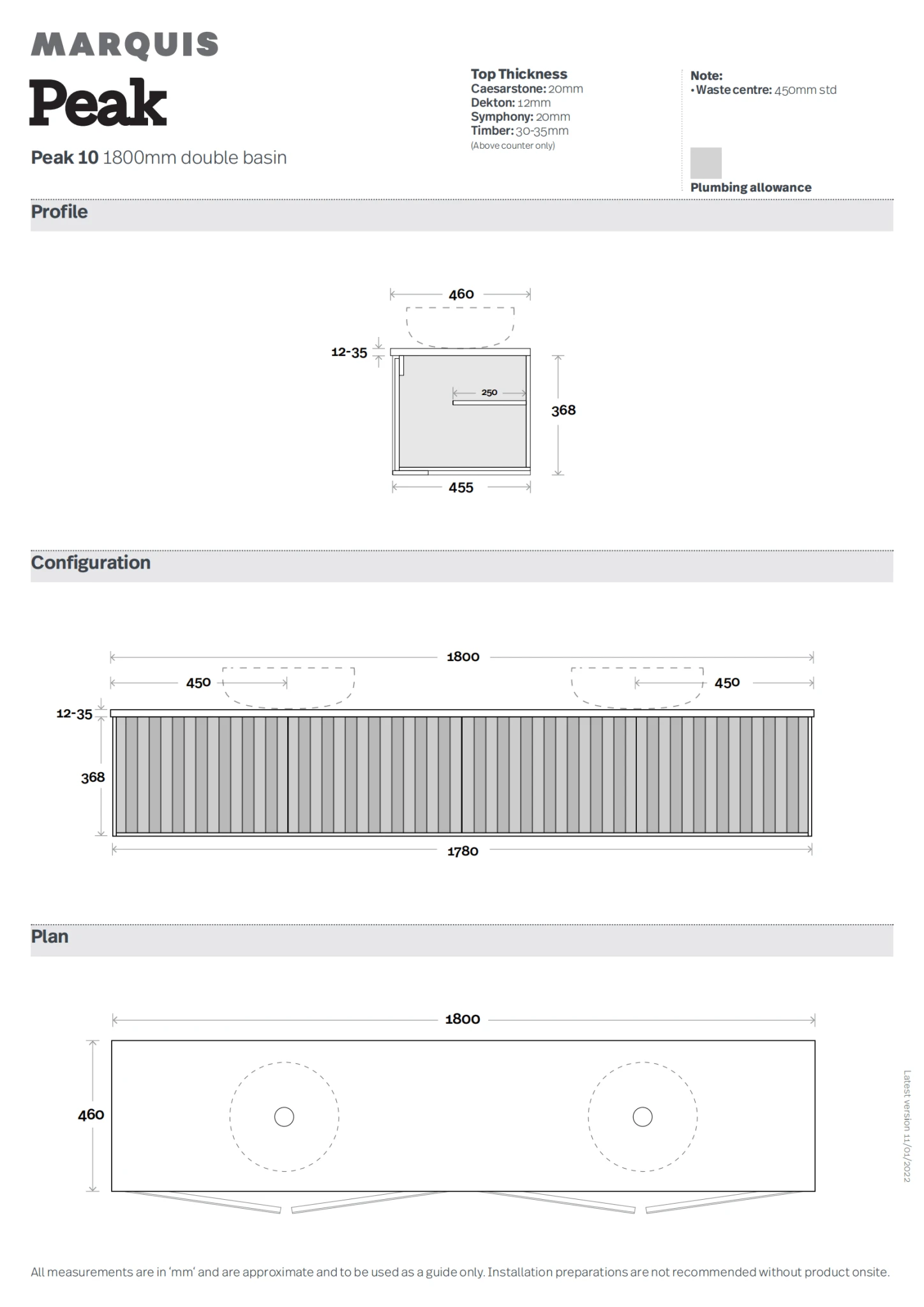 MARQUIS

Peak

Peak 10 1800mm double basin

Top Thickness
Caesarstone: 20mm
Dekton: 12mm
Symphony: 20mm
Timber: 30-35mm
(Above counter only)

Note:
• Waste centre: 450mm std

Plumbing allowance

Profile

460

12-35

250

368

455

Configuration

1800

450

450

12-35

368

1780

Plan

1800

460

Latest version 11/01/2022

All measurements are in 'mm' and are approximate and to be used as a guide only. Installation preparations are not recommended without product onsite.